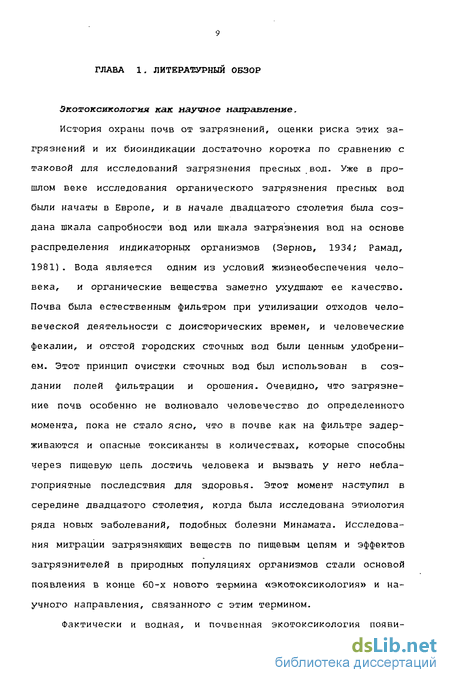 9

ГЛАВА 1. ЛИТЕРАТУРНЫЙ ОБЗОР

Экотоксикология как научное направление.

История охраны почв от загрязнений, оценки риска этих загрязнений и их биоиндикации достаточно коротка по сравнению с таковой для исследований загрязнения пресных вод. Уже в прошлом веке исследования органического загрязнения пресных вод были начаты в Европе, и в начале двадцатого столетия была создана шкала сапробности вод или шкала загрязнения вод на основе распределения индикаторных организмов (Зернов, 1934; Рамад, 1981). Вода является одним из условий жизнеобеспечения человека, и органические вещества заметно ухудшают ее качество. Почва была естественным фильтром при утилизации отходов человеческой деятельности с доисторических времен, и человеческие фекалии, и отстой городских сточных вод были ценным удобрением. Этот принцип очистки сточных вод был использован в создании полей фильтрации и орошения. Очевидно, что загрязнение почв особенно не волновало человечество до определенного момента, пока не стало ясно, что в почве как на фильтре задерживаются и опасные токсиканты в количествах, которые способны через пищевую цепь достичь человека и вызвать у него неблагоприятные последствия для здоровья. Этот момент наступил в середине двадцатого столетия, когда была исследована этиология ряда новых заболеваний, подобных болезни Минамата. Исследования миграции загрязняющих веществ по пищевым цепям и эффектов загрязнителей в природных популяциях организмов стали основой появления в конце 60-х нового термина «экотоксикология» и научного направления, связанного с этим термином.

Фактически и водная, и почвенная экотоксикология появи-

dsLib.net
библиотека диссертаций